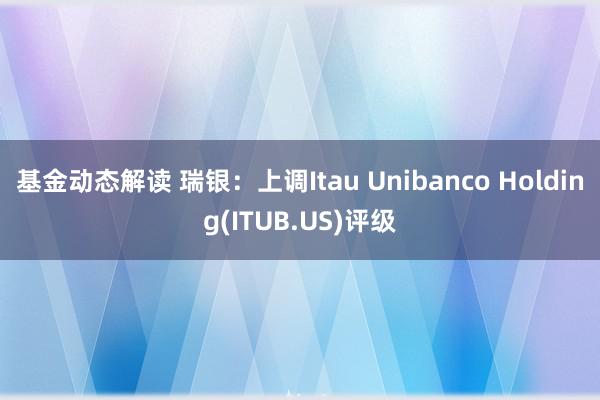 基金动态解读 瑞银：上调Itau Unibanco Holding(ITUB.US)评级